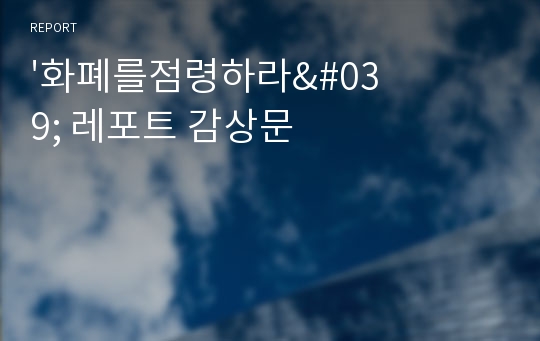 REPORT

'화폐를점령하라&#039; 레포트 감상문